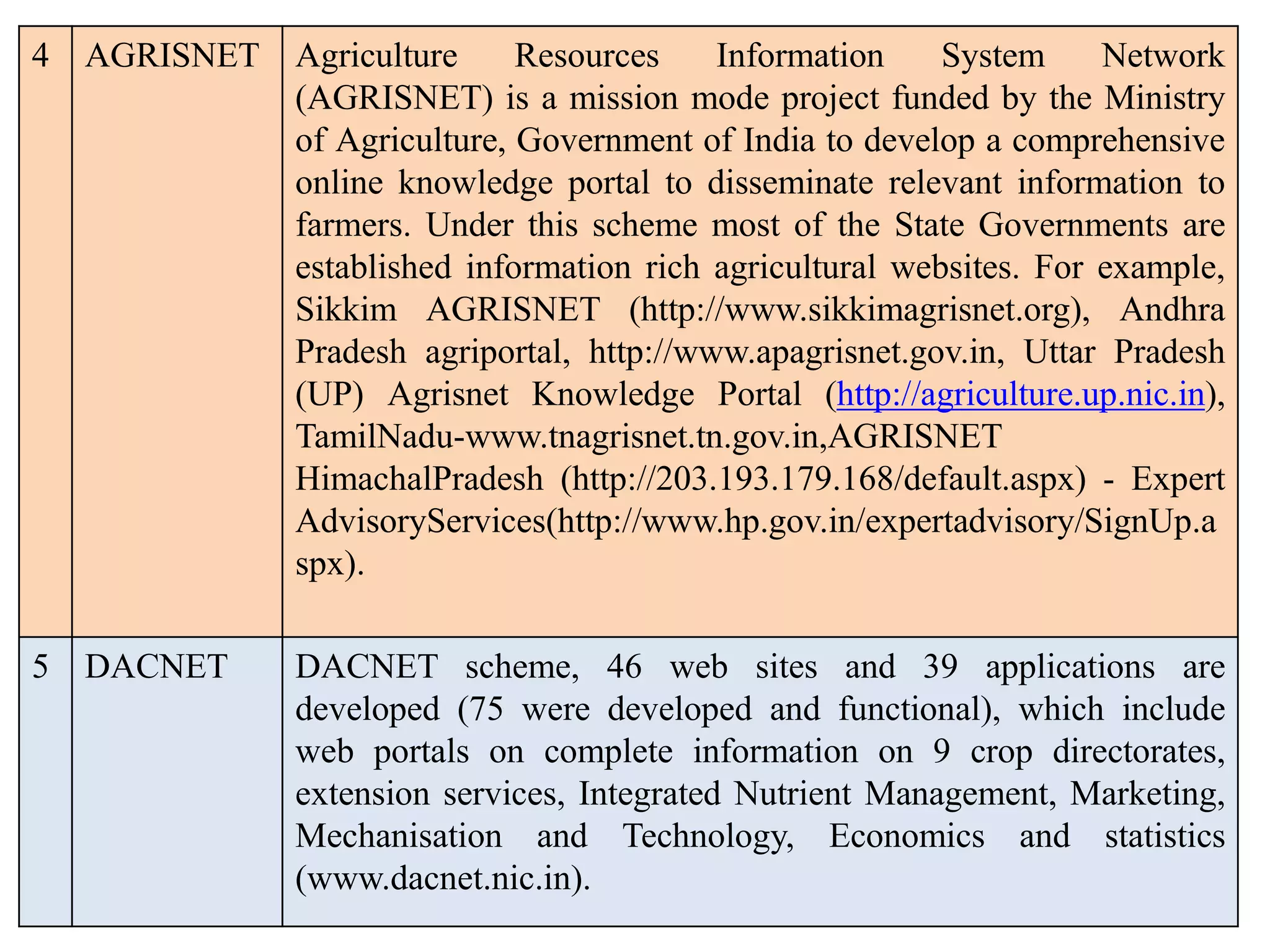 | 4 | AGRISNET | Agriculture Resources Information System Network (AGRISNET) is a mission mode project funded by the Ministry of Agriculture, Government of India to develop a comprehensive online knowledge portal to disseminate relevant information to farmers. Under this scheme most of the State Governments are established information rich agricultural websites. For example, Sikkim AGRISNET (http://www.sikkimagrisnet.org), Andhra Pradesh agriportal, http://www.apagrisnet.gov.in, Uttar Pradesh (UP) Agrisnet Knowledge Portal (http://agriculture.up.nic.in), TamilNadu-www.tnagrisnet.tn.gov.in,AGRISNET HimachalPradesh (http://203.193.179.168/default.aspx) - Expert AdvisoryServices(http://www.hp.gov.in/expertadvisory/SignUp.aspx). |
|---|---|---|
| 5 | DACNET | DACNET scheme, 46 web sites and 39 applications are developed (75 were developed and functional), which include web portals on complete information on 9 crop directorates, extension services, Integrated Nutrient Management, Marketing, Mechanisation and Technology, Economics and statistics (www.dacnet.nic.in). |